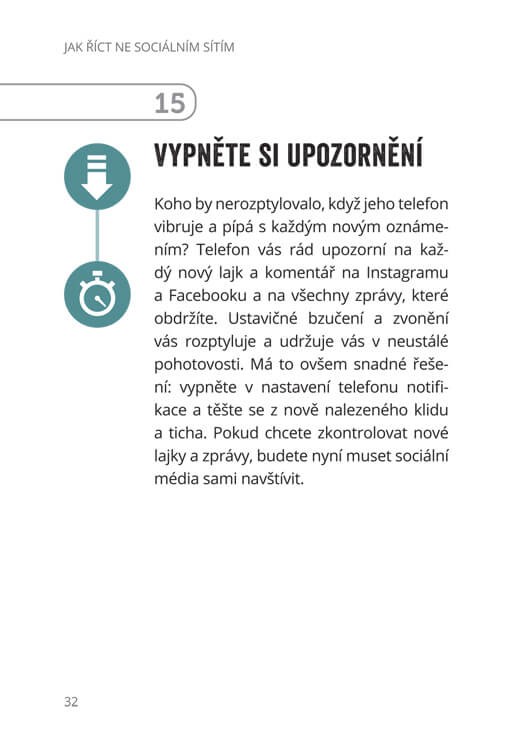 JAK ŘÍCT NE SOCIÁLNÍM SÍTÍM

15

VYPNĚTE SI UPOZORNĚNÍ

Koho by nerozptylovalo, když jeho telefon vibruje a pípá s každým novým oznámením? Telefon vás rád upozorní na každý nový lajk a komentář na Instagramu a Facebooku a na všechny zprávy, které obdržíte. Ustavičné bzučení a zvonění vás rozptyluje a udržuje vás v neustálé pohotovosti. Má to ovšem snadné řešení: vypněte v nastavení telefonu notifikace a těšte se z nově nalezeného klidu a ticha. Pokud chcete zkontrolovat nové lajky a zprávy, budete nyní muset sociální média sami navštívit.

32